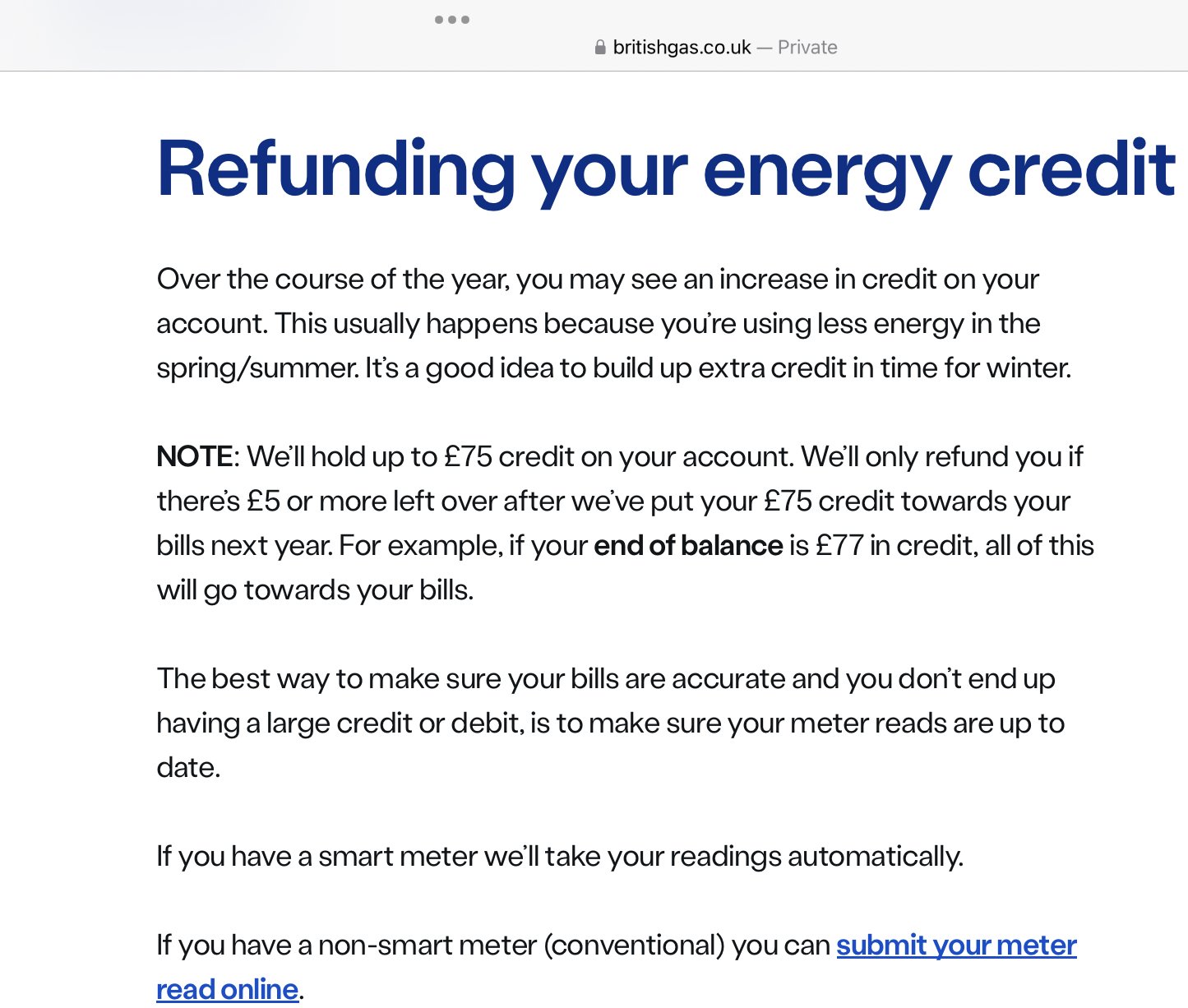 britishgas.co.uk — Private

Refunding your energy credit

Over the course of the year, you may see an increase in credit on your account. This usually happens because you're using less energy in the spring/summer. It's a good idea to build up extra credit in time for winter.

NOTE: We'll hold up to £75 credit on your account. We'll only refund you if there's £5 or more left over after we've put your £75 credit towards your bills next year. For example, if your end of balance is £77 in credit, all of this will go towards your bills.

The best way to make sure your bills are accurate and you don't end up having a large credit or debit, is to make sure your meter reads are up to date.

If you have a smart meter we'll take your readings automatically.

If you have a non-smart meter (conventional) you can submit your meter read online.